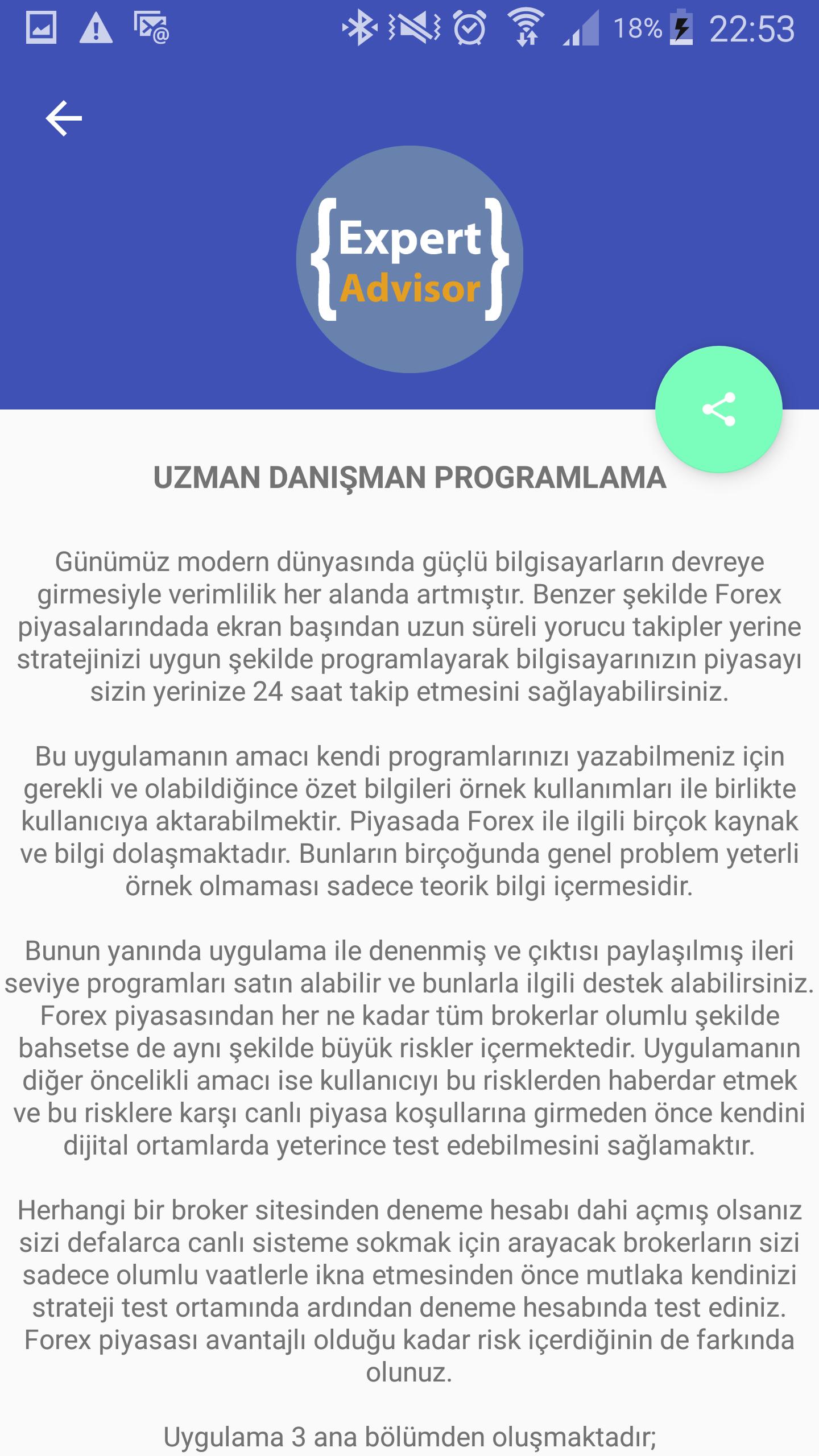 18% 22:53

{Expert Advisor}

UZMAN DANIŞMAN PROGRAMLAMA

Günümüz modern dünyasında güçlü bilgisayarların devreye girmesiyle verimlilik her alanda artmıştır. Benzer şekilde Forex piyasalarındada ekran başından uzun süreli yorucu takipler yerine stratejinizi uygun şekilde programlayarak bilgisayarınızın piyasayı sizin yerinize 24 saat takip etmesini sağlayabilirsiniz.

Bu uygulamanın amacı kendi programlarınızı yazabilmeniz için gerekli ve olabildiğince özet bilgileri örnek kullanımları ile birlikte kullanıcıya aktarabilmektir. Piyasada Forex ile ilgili birçok kaynak ve bilgi dolaşmaktadır. Bunların birçoğunda genel problem yeterli örnek olmaması sadece teorik bilgi içermesidir.

Bunun yanında uygulama ile denenmiş ve çıktısı paylaşılmış ileri seviye programları satın alabilir ve bunlarla ilgili destek alabilirsiniz. Forex piyasasından her ne kadar tüm brokerlar olumlu şekilde bahsetse de aynı şekilde büyük riskler içermektedir. Uygulamanın diğer öncelikli amacı ise kullanıcıyı bu risklerden haberdar etmek ve bu risklere karşı canlı piyasa koşullarına girmeden önce kendini dijital ortamlarda yeterince test edebilmesini sağlamaktır.

Herhangi bir broker sitesinden deneme hesabı dahi açmış olsanız sizi defalarca canlı sisteme sokmak için arayacak brokerların sizi sadece olumlu vaatlerle ikna etmesinden önce mutlaka kendinizi strateji test ortamında ardından deneme hesabında test ediniz. Forex piyasası avantajlı olduğu kadar risk içerdiğinin de farkında olunuz.

Uygulama 3 ana bölümden oluşmaktadır;